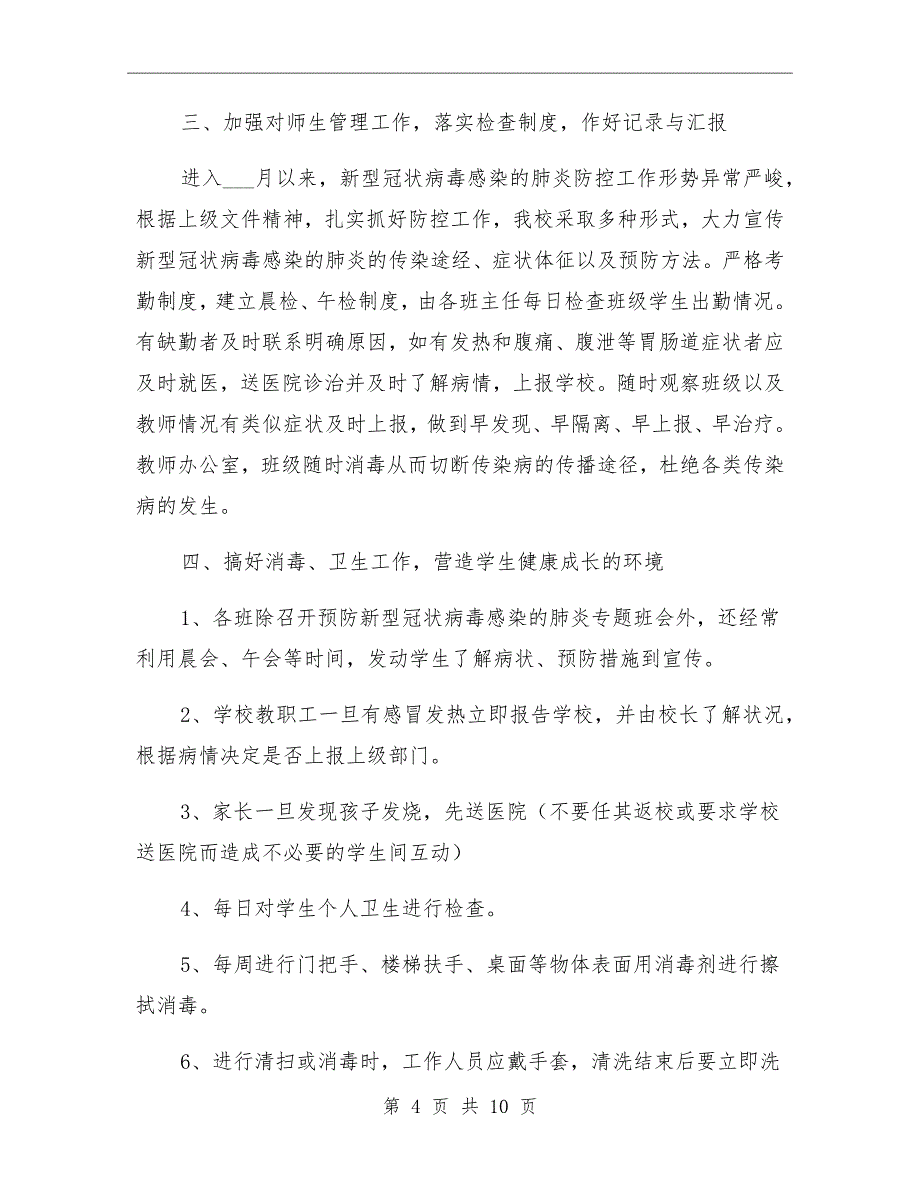 三、加强对师生管理工作，落实检查制度，作好记录与汇报

进入___月以来，新型冠状病毒感染的肺炎防控工作形势异常严峻，根据上级文件精神，扎实抓好防控工作，我校采取多种形式，大力宣传新型冠状病毒感染的肺炎的传染途经、症状体征以及预防方法。严格考勤制度，建立晨检、午检制度，由各班主任每日检查班级学生出勤情况。有缺勤者及时联系明确原因，如有发热和腹痛、腹泄等胃肠道症状者应及时就医，送医院诊治并及时了解病情，上报学校。随时观察班级以及教师情况有类似症状及时上报，做到早发现、早隔离、早上报、早治疗。教师办公室，班级随时消毒从而切断传染病的传播途径，杜绝各类传染病的发生。

四、搞好消毒、卫生工作，营造学生健康成长的环境

1、各班除召开预防新型冠状病毒感染的肺炎专题班会外，还经常利用晨会、午会等时间，发动学生了解病状、预防措施到宣传。

2、学校教职工一旦有感冒发热立即报告学校，并由校长了解状况，根据病情决定是否上报上级部门。

3、家长一旦发现孩子发烧，先送医院（不要任其返校或要求学校送医院而造成不必要的学生间互动）

4、每日对学生个人卫生进行检查。

5、每周进行门把手、楼梯扶手、桌面等物体表面用消毒剂进行擦拭消毒。

6、进行清扫或消毒时，工作人员应戴手套，清洗结束后要立即洗

第 4 页 共 10 页